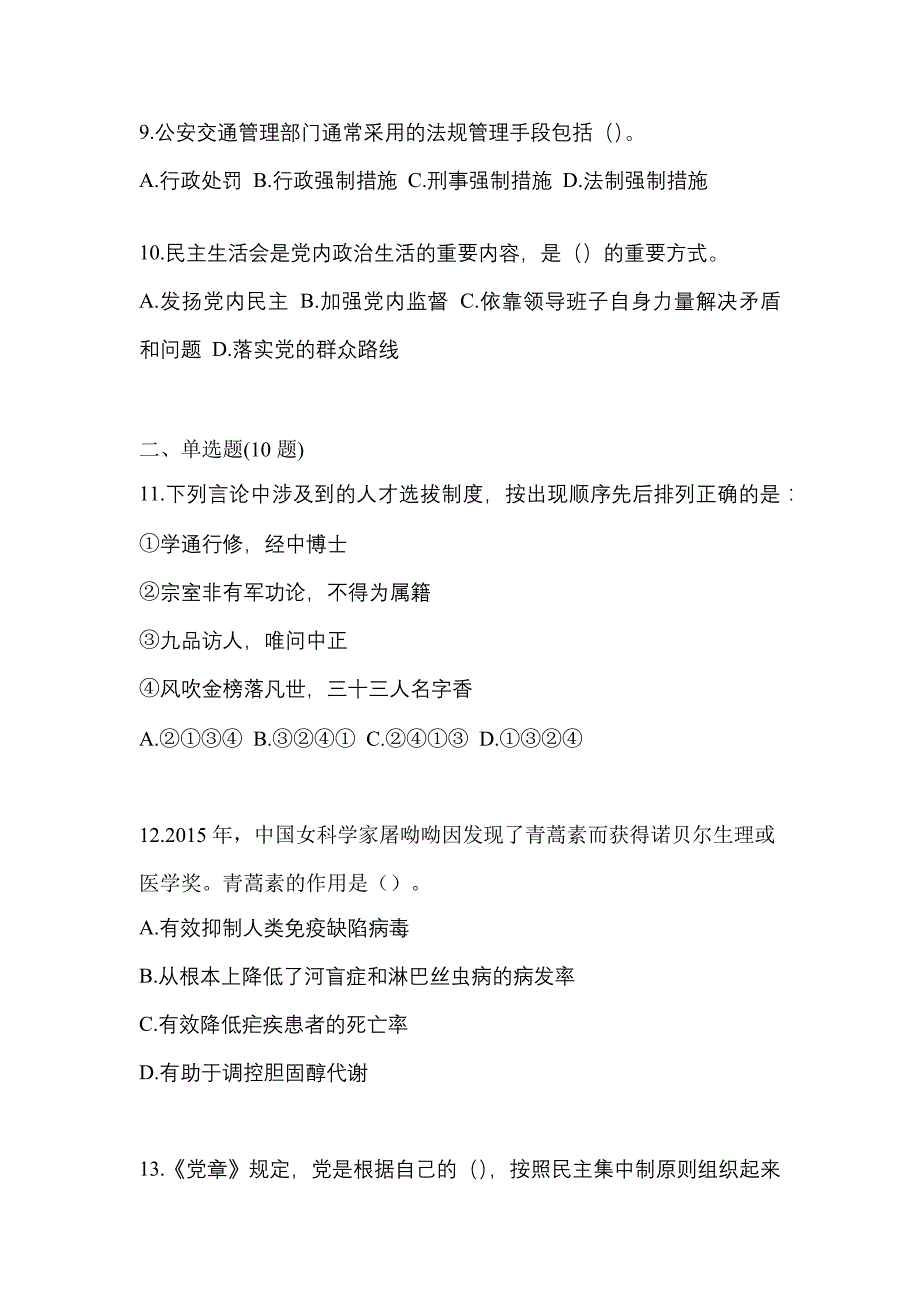 9.公安交通管理部门通常采用的法规管理手段包括（）。

A.行政处罚 B.行政强制措施 C.刑事强制措施 D.法制强制措施

10.民主生活会是党内政治生活的重要内容，是（）的重要方式。

A.发扬党内民主 B.加强党内监督 C.依靠领导班子自身力量解决矛盾和问题 D.落实党的群众路线

二、单选题(10 题)

11.下列言论中涉及到的人才选拔制度，按出现顺序先后排列正确的是：

①学通行修，经中博士

②宗室非有军功论，不得为属籍

③九品访人，唯问中正

④风吹金榜落凡世，三十三人名字香

A.②①③④ B.③②④① C.②④①③ D.①③②④

12.2015 年，中国女科学家屠呦呦因发现了青蒿素而获得诺贝尔生理或医学奖。青蒿素的作用是（）。

A.有效抑制人类免疫缺陷病毒

B.从根本上降低了河盲症和淋巴丝虫病的病发率

C.有效降低疟疾患者的死亡率

D.有助于调控胆固醇代谢

13.《党章》规定，党是根据自己的（），按照民主集中制原则组织起来